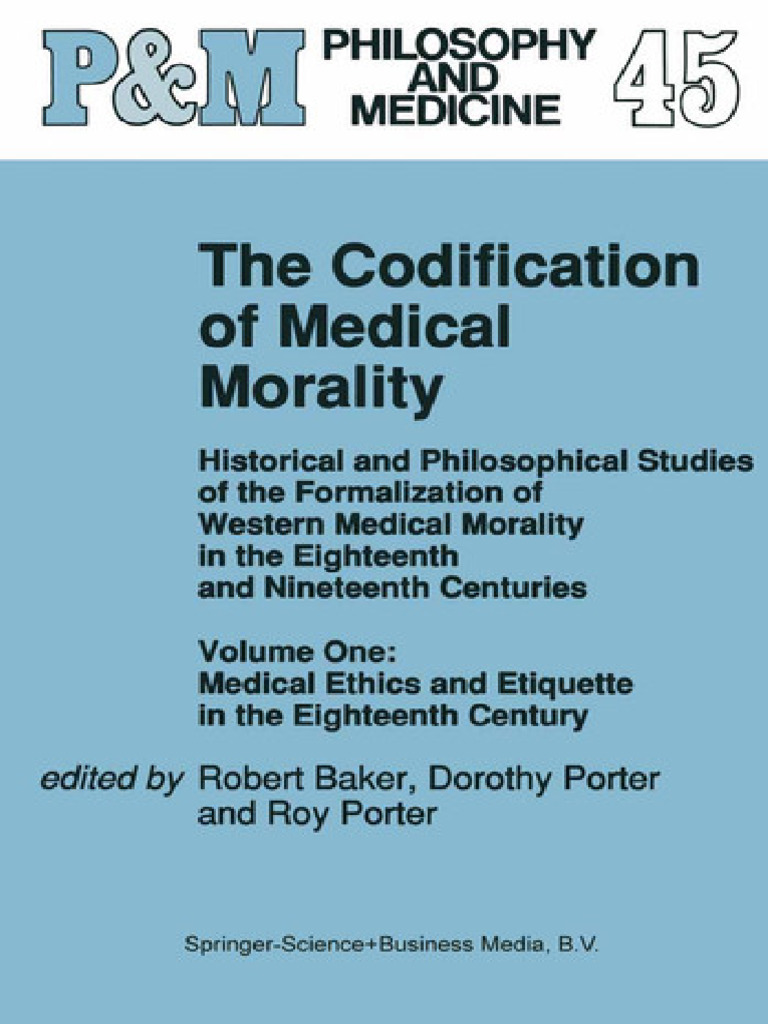 P&M PHILOSOPHY AND MEDICINE 45

The Codification of Medical Morality

Historical and Philosophical Studies of the Formalization of Western Medical Morality in the Eighteenth and Nineteenth Centuries

Volume One: Medical Ethics and Etiquette in the Eighteenth Century

edited by Robert Baker, Dorothy Porter and Roy Porter

Springer-Science+Business Media, B.V.